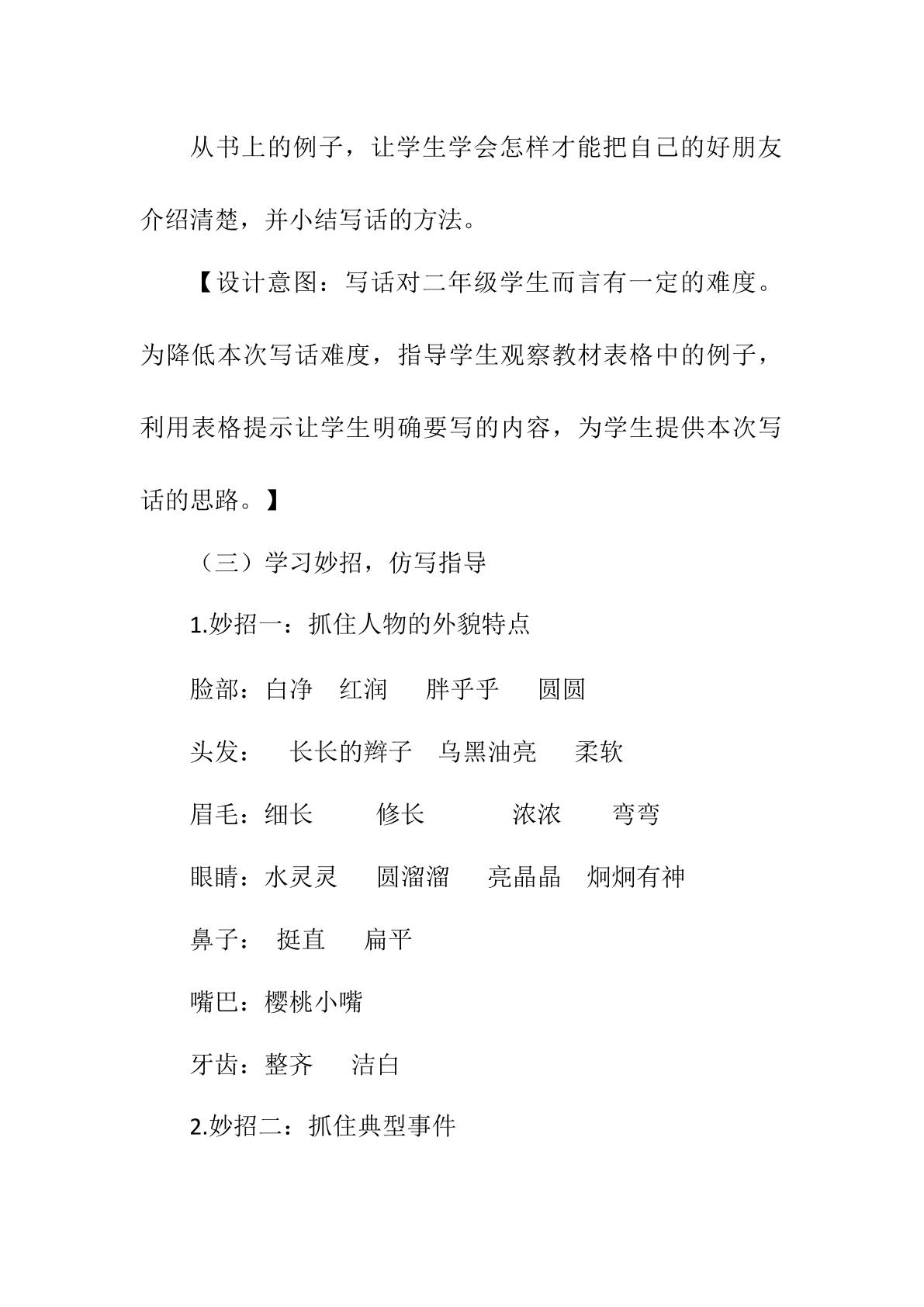 从书上的例子，让学生学会怎样才能把自己的好朋友介绍清楚，并小结写话的方法。

【设计意图：写话对二年级学生而言有一定的难度。为降低本次写话难度，指导学生观察教材表格中的例子，利用表格提示让学生明确要写的内容，为学生提供本次写话的思路。】

（三）学习妙招，仿写指导

1.妙招一：抓住人物的外貌特点

脸部：白净 红润 胖乎乎 圆圆

头发： 长长的辫子 乌黑油亮 柔软

眉毛：细长 修长 浓浓 弯弯

眼睛：水灵灵 圆溜溜 亮晶晶 炯炯有神

鼻子： 挺直 扁平

嘴巴：樱桃小嘴

牙齿：整齐 洁白

2.妙招二：抓住典型事件